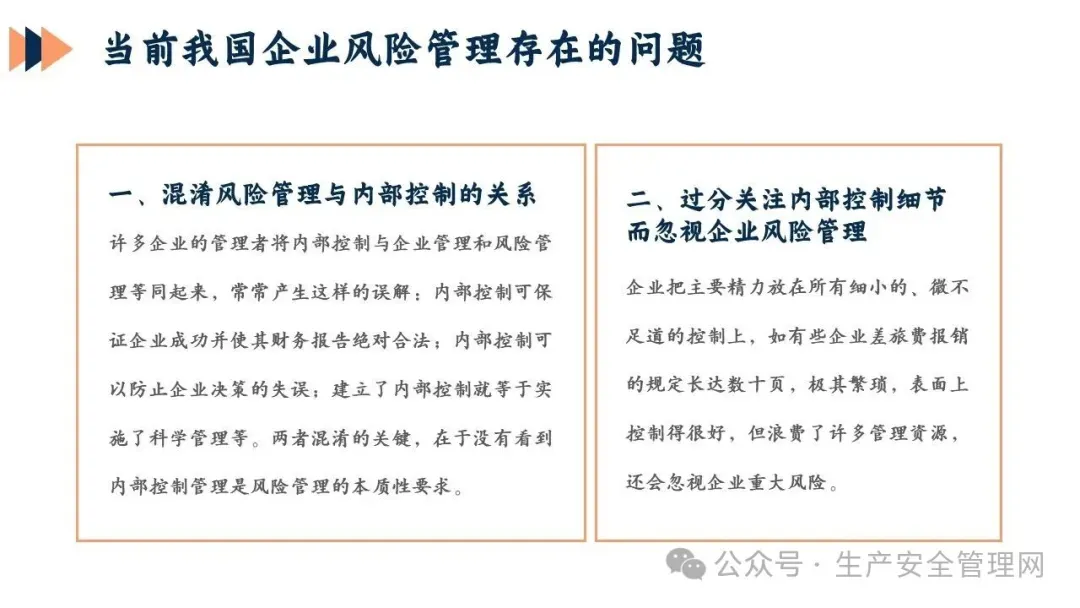 当前我国企业风险管理存在的问题

一、混淆风险管理与内部控制的关系

许多企业的管理者将内部控制与企业管理和风险管理等同起来，常常产生这样的误解：内部控制可保证企业成功并使其财务报告绝对合法；内部控制可以防止企业决策的失误；建立了内部控制就等于实施了科学管理等。两者混淆的关键，在于没有看到内部控制管理是风险管理的本质性要求。

二、过分关注内部控制细节而忽视企业风险管理

企业把主要精力放在所有细小的、微不足道的控制上，如有些企业差旅费报销的规定长达数十页，极其繁琐，表面上控制得很好，但浪费了许多管理资源，还会忽视企业重大风险。

公众号 · 生产安全管理网